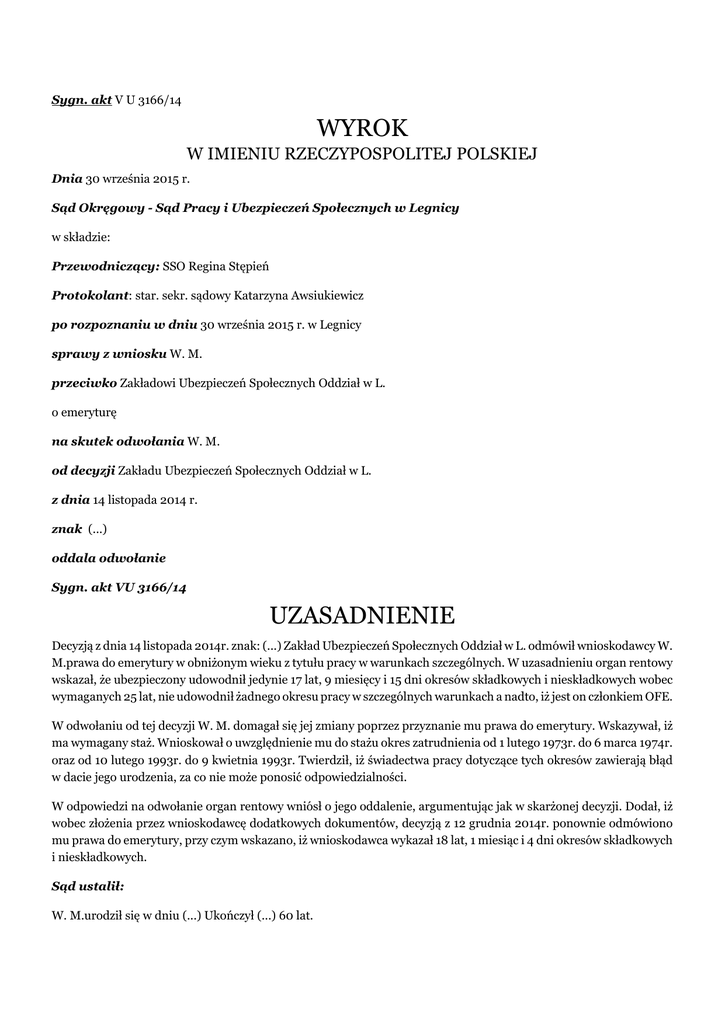 Sygn. akt V U 3166/14

WYROK
W IMIENIU RZECZYPOSPOLITEJ POLSKIEJ

Dnia 30 września 2015 r.

Sąd Okręgowy - Sąd Pracy i Ubezpieczeń Społecznych w Legnicy

w składzie:

Przewodniczący: SSO Regina Stępień

Protokolant: star. sekr. sądowy Katarzyna Awsiukiewicz

po rozpoznaniu w dniu 30 września 2015 r. w Legnicy

sprawy z wniosku W. M.

przeciwko Zakładowi Ubezpieczeń Społecznych Oddział w L.

o emeryturę

na skutek odwołania W. M.

od decyzji Zakładu Ubezpieczeń Społecznych Oddział w L.

z dnia 14 listopada 2014 r.

znak (...)

oddala odwołanie

Sygn. akt VU 3166/14

UZASADNIENIE

Decyzją z dnia 14 listopada 2014r. znak: (...) Zakład Ubezpieczeń Społecznych Oddział w L. odmówił wnioskodawcy W. M.prawa do emerytury w obniżonym wieku z tytułu pracy w warunkach szczególnych. W uzasadnieniu organ rentowy wskazał, że ubezpieczony udowodnił jedynie 17 lat, 9 miesięcy i 15 dni okresów składkowych i nieskładkowych wobec wymaganych 25 lat, nie udowodnił żadnego okresu pracy w szczególnych warunkach a nadto, iż jest on członkiem OFE.

W odwołaniu od tej decyzji W. M. domagał się jej zmiany poprzez przyznanie mu prawa do emerytury. Wskazywał, iż ma wymagany staż. Wnioskował o uwzględnienie mu do stażu okres zatrudnienia od 1 lutego 1973r. do 6 marca 1974r. oraz od 10 lutego 1993r. do 9 kwietnia 1993r. Twierdził, iż świadectwa pracy dotyczące tych okresów zawierają błąd w dacie jego urodzenia, za co nie może ponosić odpowiedzialności.

W odpowiedzi na odwołanie organ rentowy wniósł o jego oddalenie, argumentując jak w skarżonej decyzji. Dodał, iż wobec złożenia przez wnioskodawcę dodatkowych dokumentów, decyzją z 12 grudnia 2014r. ponownie odmówiono mu prawa do emerytury, przy czym wskazano, iż wnioskodawca wykazał 18 lat, 1 miesiąc i 4 dni okresów składkowych i nieskładkowych.

Sąd ustalił:

W. M.urodził się w dniu (...) Ukończył (...) 60 lat.